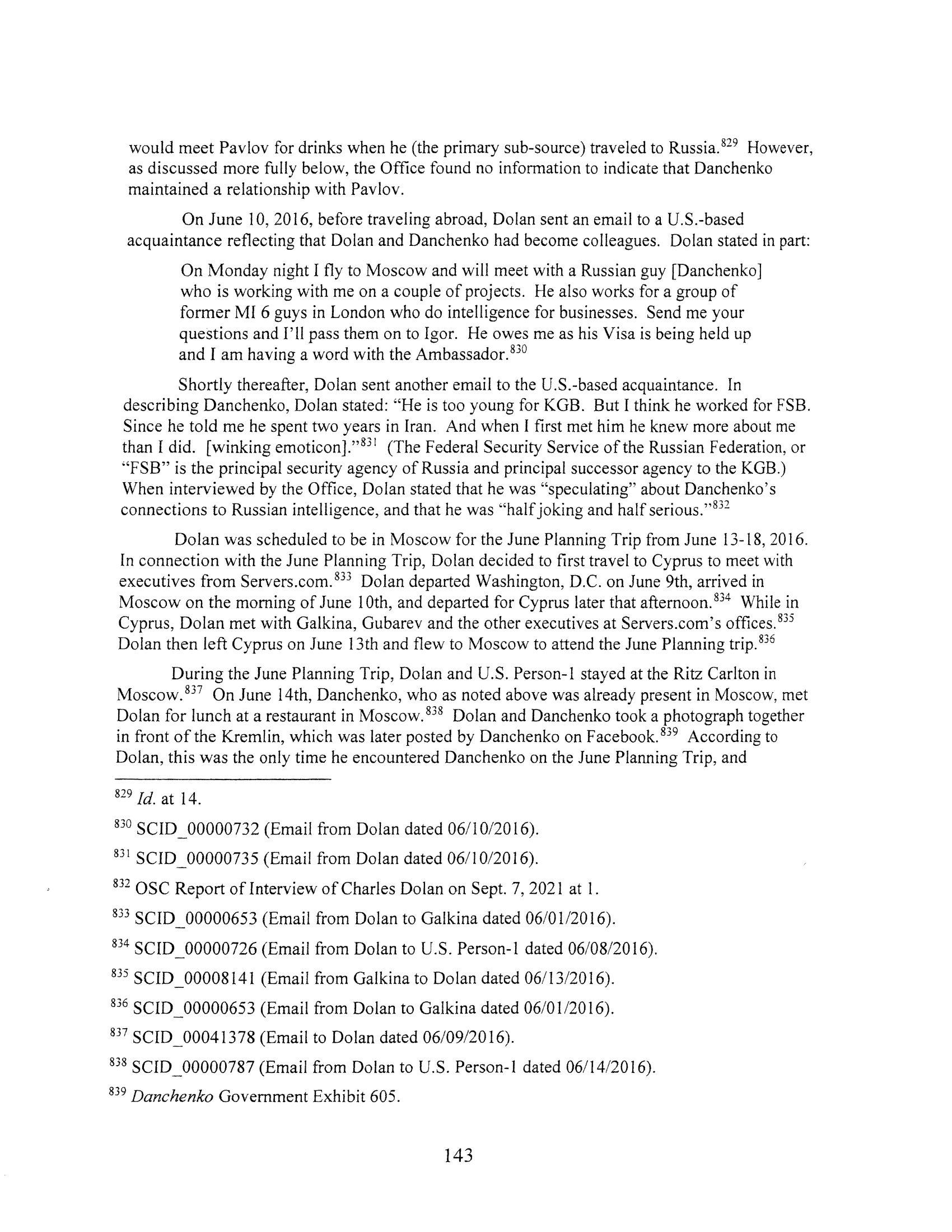 would meet Pavlov for drinks when he (the primary sub-source) traveled to Russia.$^{829}$ However, as discussed more fully below, the Office found no information to indicate that Danchenko maintained a relationship with Pavlov.

On June 10, 2016, before traveling abroad, Dolan sent an email to a U.S.-based acquaintance reflecting that Dolan and Danchenko had become colleagues. Dolan stated in part:

On Monday night I fly to Moscow and will meet with a Russian guy [Danchenko] who is working with me on a couple of projects. He also works for a group of former MI 6 guys in London who do intelligence for businesses. Send me your questions and I'll pass them on to Igor. He owes me as his Visa is being held up and I am having a word with the Ambassador.$^{830}$

Shortly thereafter, Dolan sent another email to the U.S.-based acquaintance. In describing Danchenko, Dolan stated: "He is too young for KGB. But I think he worked for FSB. Since he told me he spent two years in Iran. And when I first met him he knew more about me than I did. [winking emoticon]."$^{831}$ (The Federal Security Service of the Russian Federation, or "FSB" is the principal security agency of Russia and principal successor agency to the KGB.) When interviewed by the Office, Dolan stated that he was "speculating" about Danchenko's connections to Russian intelligence, and that he was "half joking and half serious."$^{832}$

Dolan was scheduled to be in Moscow for the June Planning Trip from June 13-18, 2016. In connection with the June Planning Trip, Dolan decided to first travel to Cyprus to meet with executives from Servers.com.$^{833}$ Dolan departed Washington, D.C. on June 9th, arrived in Moscow on the morning of June 10th, and departed for Cyprus later that afternoon.$^{834}$ While in Cyprus, Dolan met with Galkina, Gubarev and the other executives at Servers.com's offices.$^{835}$ Dolan then left Cyprus on June 13th and flew to Moscow to attend the June Planning trip.$^{836}$

During the June Planning Trip, Dolan and U.S. Person-1 stayed at the Ritz Carlton in Moscow.$^{837}$ On June 14th, Danchenko, who as noted above was already present in Moscow, met Dolan for lunch at a restaurant in Moscow.$^{838}$ Dolan and Danchenko took a photograph together in front of the Kremlin, which was later posted by Danchenko on Facebook.$^{839}$ According to Dolan, this was the only time he encountered Danchenko on the June Planning Trip, and

$^{829}$ Id. at 14.

$^{830}$ SCID_00000732 (Email from Dolan dated 06/10/2016).

$^{831}$ SCID_00000735 (Email from Dolan dated 06/10/2016).

$^{832}$ OSC Report of Interview of Charles Dolan on Sept. 7, 2021 at 1.

$^{833}$ SCID_00000653 (Email from Dolan to Galkina dated 06/01/2016).

$^{834}$ SCID_00000726 (Email from Dolan to U.S. Person-1 dated 06/08/2016).

$^{835}$ SCID_00008141 (Email from Galkina to Dolan dated 06/13/2016).

$^{836}$ SCID_00000653 (Email from Dolan to Galkina dated 06/01/2016).

$^{837}$ SCID_00041378 (Email to Dolan dated 06/09/2016).

$^{838}$ SCID_00000787 (Email from Dolan to U.S. Person-1 dated 06/14/2016).

$^{839}$ Danchenko Government Exhibit 605.

143